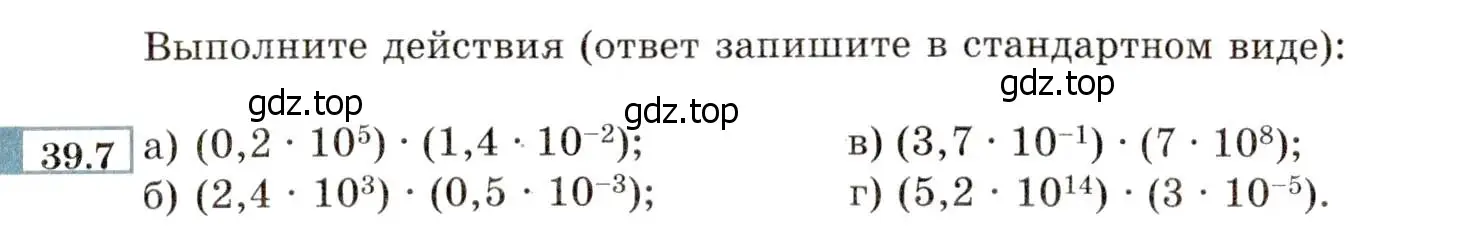 Выполните действия (ответ запишите в стандартном виде):

gdz.top gdz.top gdz.top

39.7 а) $(0,2 \cdot 10^5) \cdot (1,4 \cdot 10^{-2})$;

б) $(2,4 \cdot 10^3) \cdot (0,5 \cdot 10^{-3})$;

в) $(3,7 \cdot 10^{-1}) \cdot (7 \cdot 10^8)$;

г) $(5,2 \cdot 10^{14}) \cdot (3 \cdot 10^{-5})$.